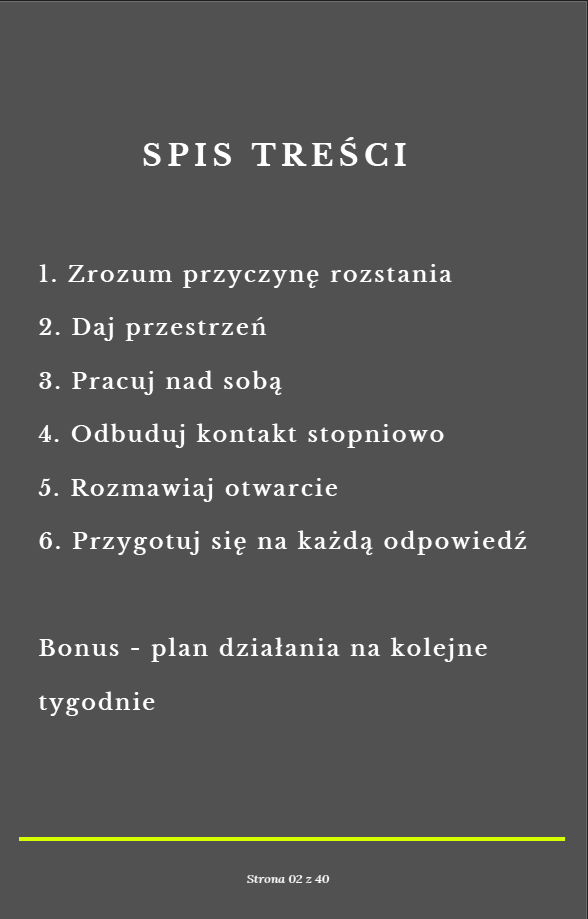 SPIS TREŚCI

1. Zrozum przyczynę rozstania

2. Daj przestrzeń

3. Pracuj nad sobą

4. Odbuduj kontakt stopniowo

5. Rozmawiaj otwarcie

6. Przygotuj się na każdą odpowiedź

Bonus - plan działania na kolejne tygodnie

Strona 02 z 40